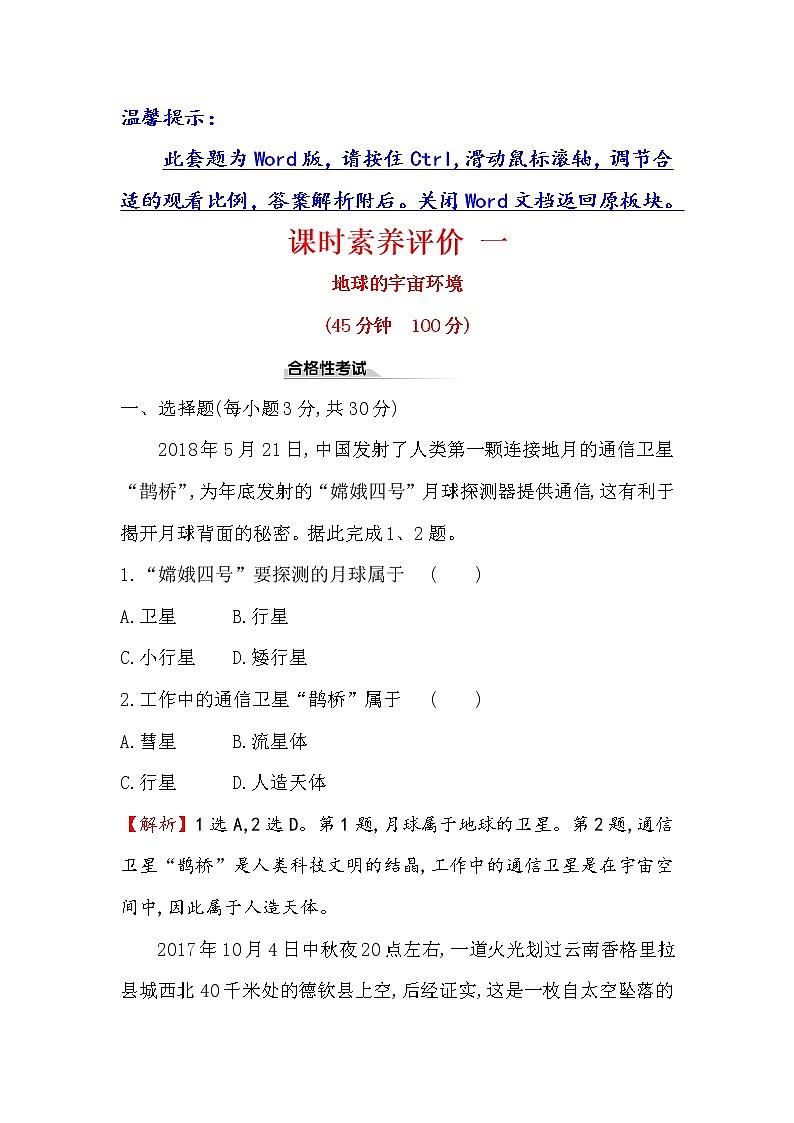 温馨提示：

此套题为Word版，请按住Ctrl,滑动鼠标滚轴，调节合适的观看比例，答案解析附后。关闭Word文档返回原板块。

课时素养评价 一

地球的宇宙环境

(45分钟 100分)

合格性考试

一、选择题(每小题3分,共30分)

2018年5月21日,中国发射了人类第一颗连接地月的通信卫星“鹊桥”,为年底发射的“嫦娥四号”月球探测器提供通信,这有利于揭开月球背面的秘密。据此完成1、2题。

1.“嫦娥四号”要探测的月球属于 ( )

A.卫星 B.行星

C.小行星 D.矮行星

2.工作中的通信卫星“鹊桥”属于 ( )

A.彗星 B.流星体

C.行星 D.人造天体

【解析】1选A,2选D。第1题,月球属于地球的卫星。第2题,通信卫星“鹊桥”是人类科技文明的结晶,工作中的通信卫星是在宇宙空间中,因此属于人造天体。

2017年10月4日中秋夜20点左右,一道火光划过云南香格里拉县城西北40千米处的德钦县上空,后经证实,这是一枚自太空坠落的